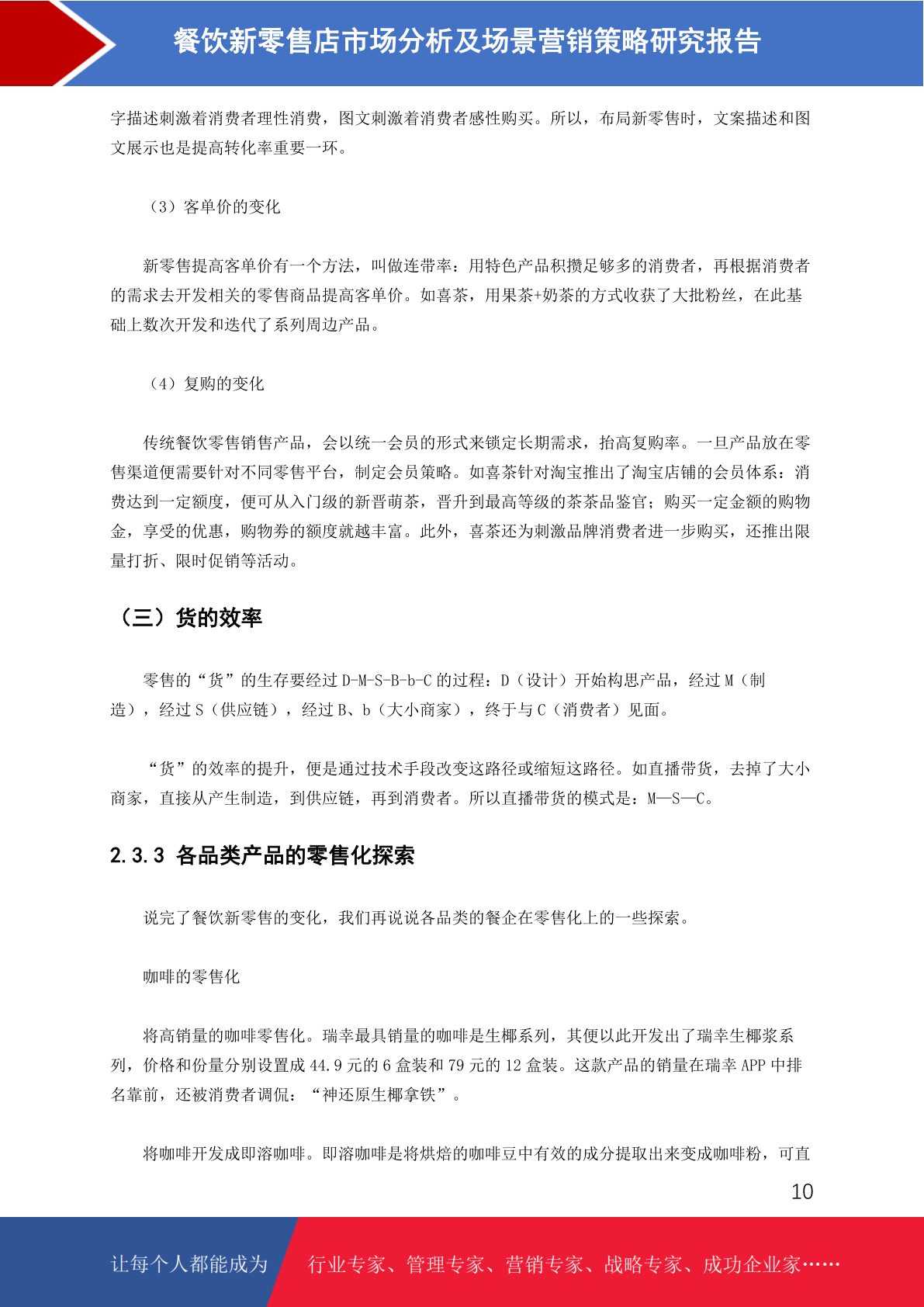 餐饮新零售店市场分析及场景营销策略研究报告

字描述刺激着消费者理性消费，图文刺激着消费者感性购买。所以，布局新零售时，文案描述和图文展示也是提高转化率重要一环。

（3）客单价的变化

新零售提高客单价有一个方法，叫做连带率：用特色产品积攒足够多的消费者，再根据消费者的需求去开发相关的零售商品提高客单价。如喜茶，用果茶+奶茶的方式收获了大批粉丝，在此基础上数次开发和迭代了系列周边产品。

（4）复购的变化

传统餐饮零售销售产品，会以统一会员的形式来锁定长期需求，抬高复购率。一旦产品放在零售渠道便需要针对不同零售平台，制定会员策略。如喜茶针对淘宝推出了淘宝店铺的会员体系：消费达到一定额度，便可从入门级的新晋萌茶，晋升到最高等级的茶茶品鉴官；购买一定金额的购物金，享受的优惠，购物券的额度就越丰富。此外，喜茶还为刺激品牌消费者进一步购买，还推出限量打折、限时促销等活动。

（三）货的效率

零售的“货”的生存要经过 D-M-S-B-b-C 的过程：D（设计）开始构思产品，经过 M（制造），经过 S（供应链），经过 B、b（大小商家），终于与 C（消费者）见面。

“货”的效率的提升，便是通过技术手段改变这路径或缩短这路径。如直播带货，去掉了大小商家，直接从产生制造，到供应链，再到消费者。所以直播带货的模式是：M—S—C。

2.3.3 各品类产品的零售化探索

说完了餐饮新零售的变化，我们再说说各品类的餐企在零售化上的一些探索。

咖啡的零售化

将高销量的咖啡零售化。瑞幸最具销量的咖啡是生椰系列，其便以此开发出了瑞幸生椰浆系列，价格和份量分别设置成 44.9 元的 6 盒装和 79 元的 12 盒装。这款产品的销量在瑞幸 APP 中排名靠前，还被消费者调侃：“神还原生椰拿铁”。

将咖啡开发成即溶咖啡。即溶咖啡是将烘焙的咖啡豆中有效的成分提取出来变成咖啡粉，可直

10

让每个人都能成为 行业专家、管理专家、营销专家、战略专家、成功企业家……